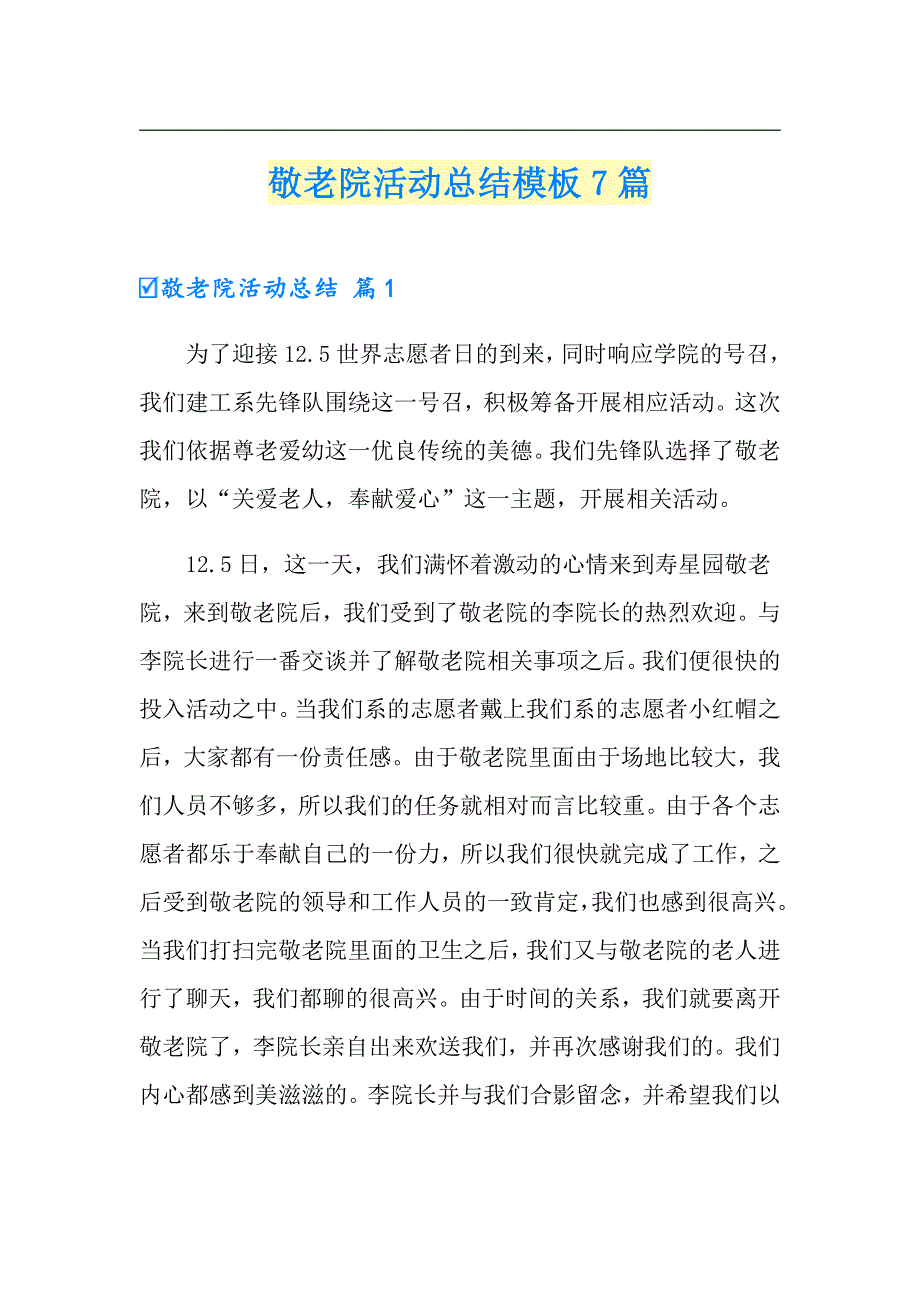 敬老院活动总结模板7篇

☑敬老院活动总结 篇1

为了迎接12.5世界志愿者日的到来，同时响应学院的号召，我们建工系先锋队围绕这一号召，积极筹备开展相应活动。这次我们依据尊老爱幼这一优良传统的美德。我们先锋队选择了敬老院，以“关爱老人，奉献爱心”这一主题，开展相关活动。

12.5日，这一天，我们满怀着激动的心情来到寿星园敬老院，来到敬老院后，我们受到了敬老院的李院长的热烈欢迎。与李院长进行一番交谈并了解敬老院相关事项之后。我们便很快的投入活动之中。当我们系的志愿者戴上我们系的志愿者小红帽之后，大家都有一份责任感。由于敬老院里面由于场地比较大，我们人员不够多，所以我们的任务就相对而言比较重。由于各个志愿者都乐于奉献自己的一份力，所以我们很快就完成了工作，之后受到敬老院的领导和工作人员的一致肯定，我们也感到很高兴。当我们打扫完敬老院里面的卫生之后，我们又与敬老院的老人进行了聊天，我们都聊的很高兴。由于时间的关系，我们就要离开敬老院了，李院长亲自出来欢送我们，并再次感谢我们的。我们内心都感到美滋滋的。李院长并与我们合影留念，并希望我们以